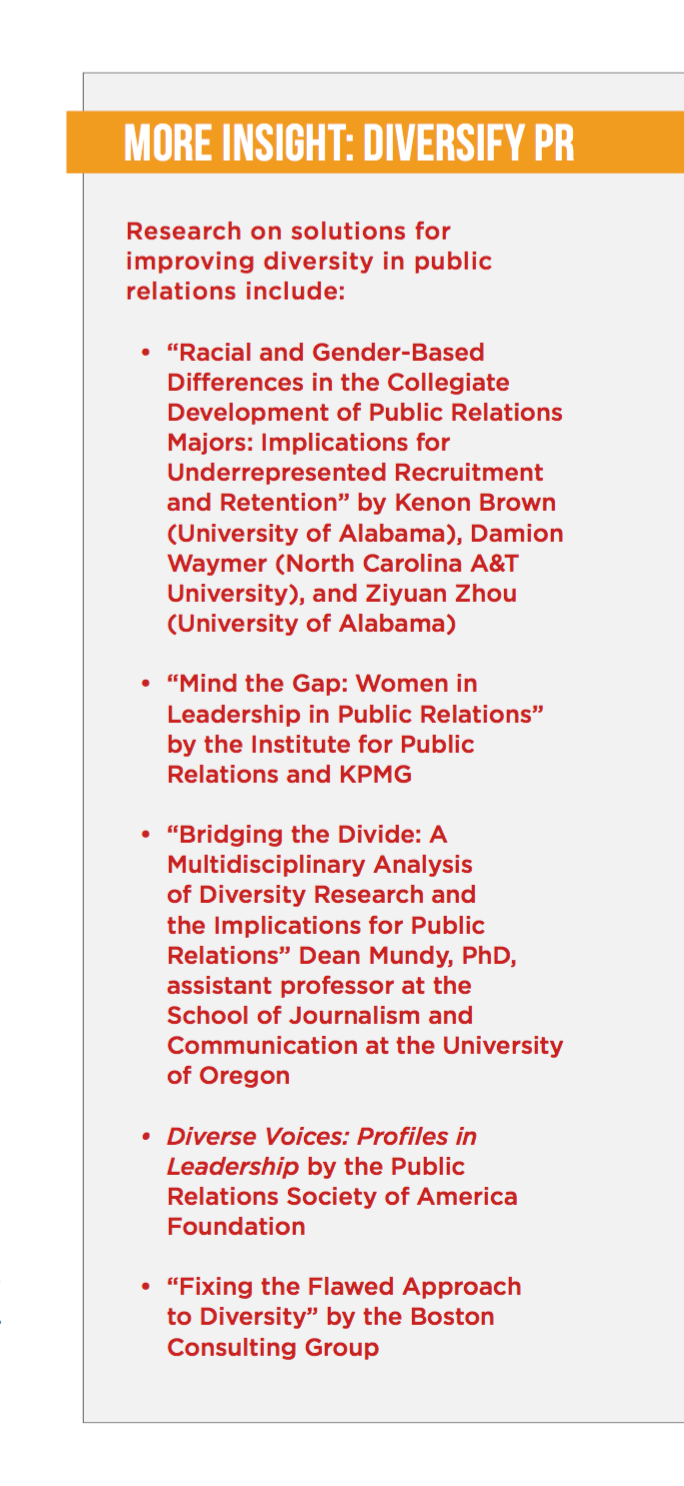 MORE INSIGHT: DIVERSIFY PR

Research on solutions for improving diversity in public relations include:

• "Racial and Gender-Based Differences in the Collegiate Development of Public Relations Majors: Implications for Underrepresented Recruitment and Retention" by Kenon Brown (University of Alabama), Damion Waymer (North Carolina A&T University), and Ziyuan Zhou (University of Alabama)

• "Mind the Gap: Women in Leadership in Public Relations" by the Institute for Public Relations and KPMG

• "Bridging the Divide: A Multidisciplinary Analysis of Diversity Research and the Implications for Public Relations" Dean Mundy, PhD, assistant professor at the School of Journalism and Communication at the University of Oregon

• Diverse Voices: Profiles in Leadership by the Public Relations Society of America Foundation

• "Fixing the Flawed Approach to Diversity" by the Boston Consulting Group